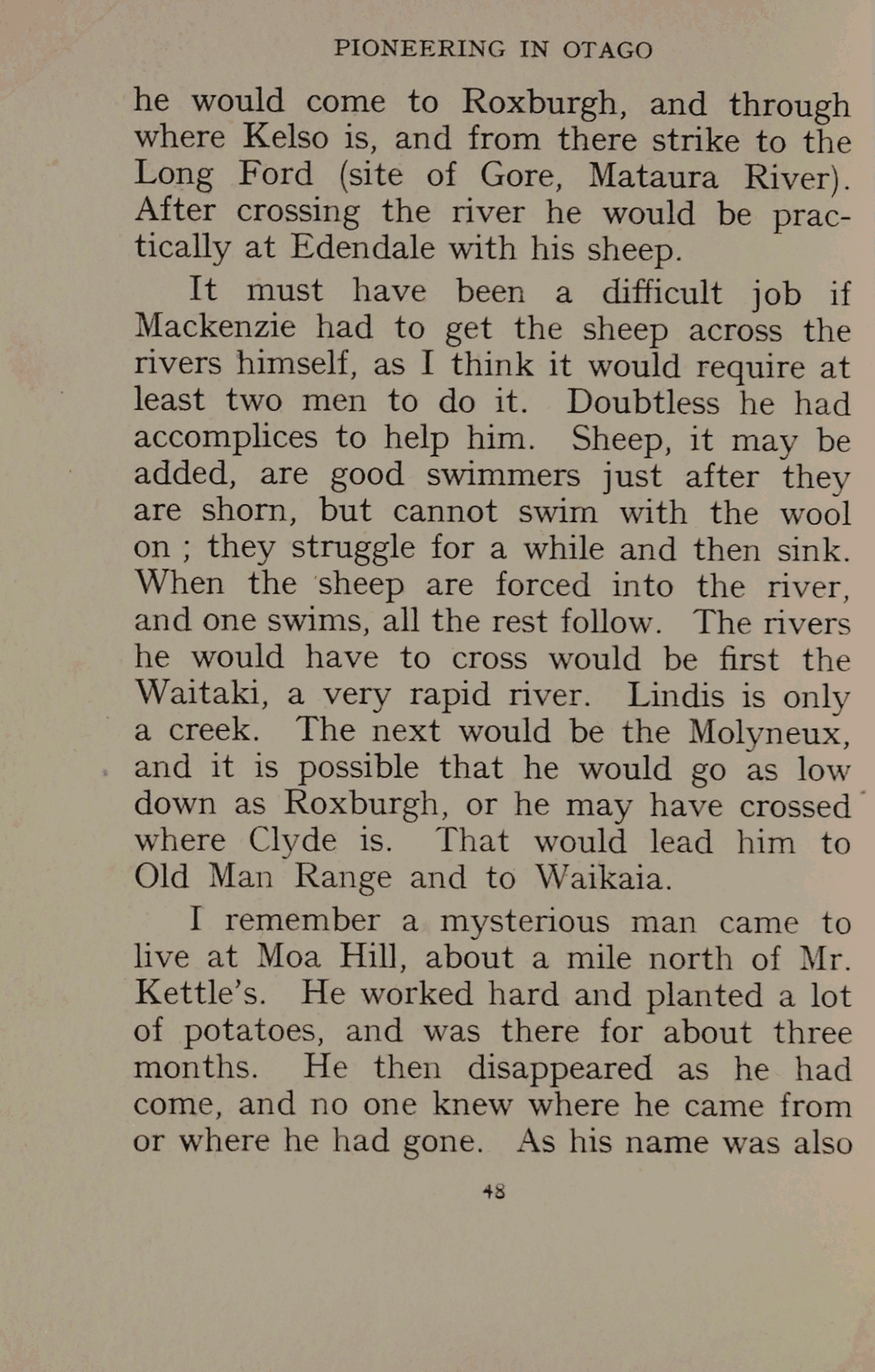 PIONEERING IN OTAGO

he would come to Roxburgh, and through where Kelso is, and from there strike to the Long Ford (site of Gore, Mataura River). After crossing the river he would be practically at Edendale with his sheep.

It must have been a difficult job if Mackenzie had to get the sheep across the rivers himself, as I think it would require at least two men to do it. Doubtless he had accomplices to help him. Sheep, it may be added, are good swimmers just after they are shorn, but cannot swim with the wool on ; they struggle for a while and then sink. When the sheep are forced into the river, and one swims, all the rest follow. The rivers he would have to cross would be first the Waitaki, a very rapid river. Lindis is only a creek. The next would be the Molyneux, and it is possible that he would go as low down as Roxburgh, or he may have crossed where Clyde is. That would lead him to Old Man Range and to Waikaia.

I remember a mysterious man came to live at Moa Hill, about a mile north of Mr. Kettle's. He worked hard and planted a lot of potatoes, and was there for about three months. He then disappeared as he had come, and no one knew where he came from or where he had gone. As his name was also

48